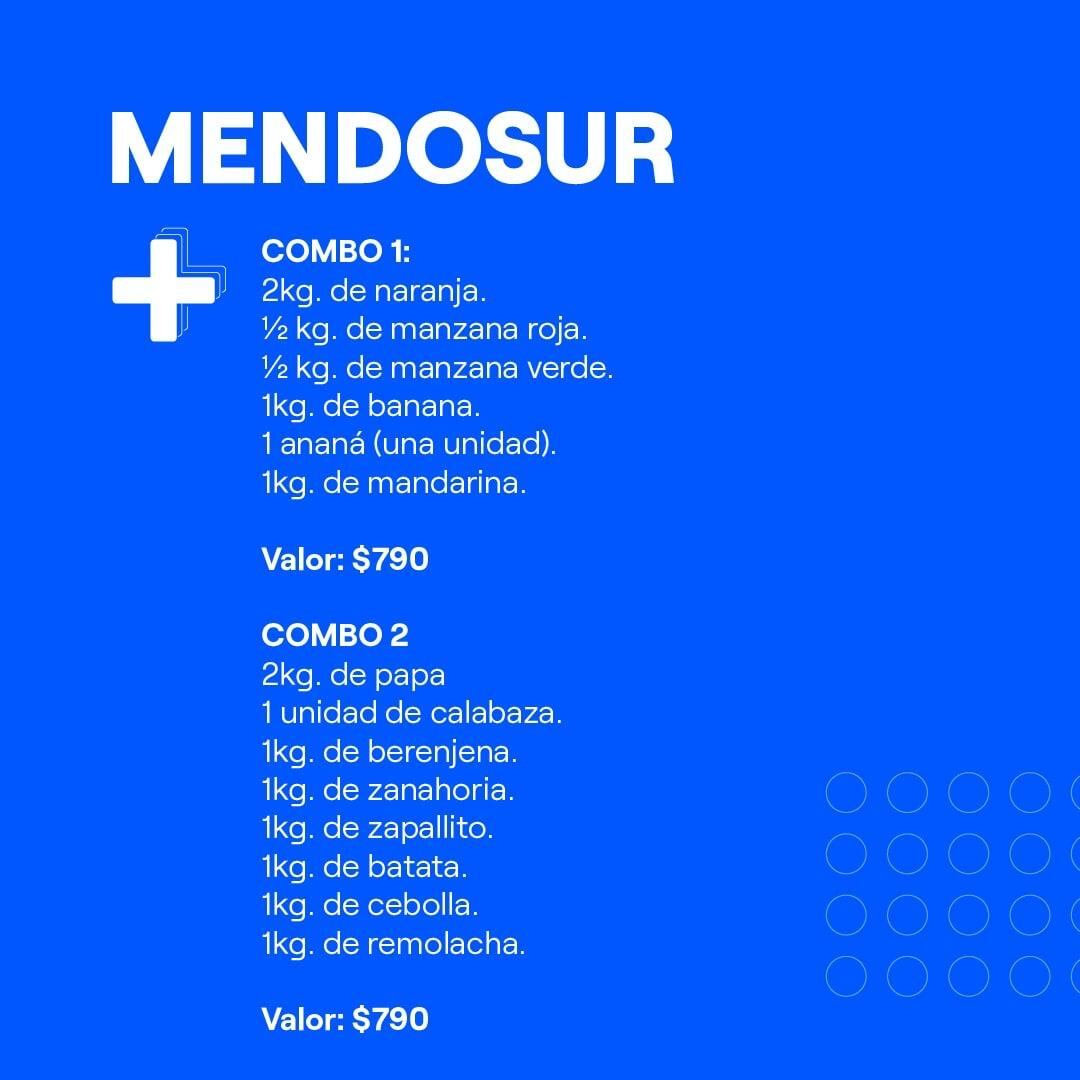 MENDOSUR

COMBO 1:
2kg. de naranja.
½ kg. de manzana roja.
½ kg. de manzana verde.
1kg. de banana.
1 ananá (una unidad).
1kg. de mandarina.

Valor: $790

COMBO 2
2kg. de papa
1 unidad de calabaza.
1kg. de berenjena.
1kg. de zanahoria.
1kg. de zapallito.
1kg. de batata.
1kg. de cebolla.
1kg. de remolacha.

Valor: $790